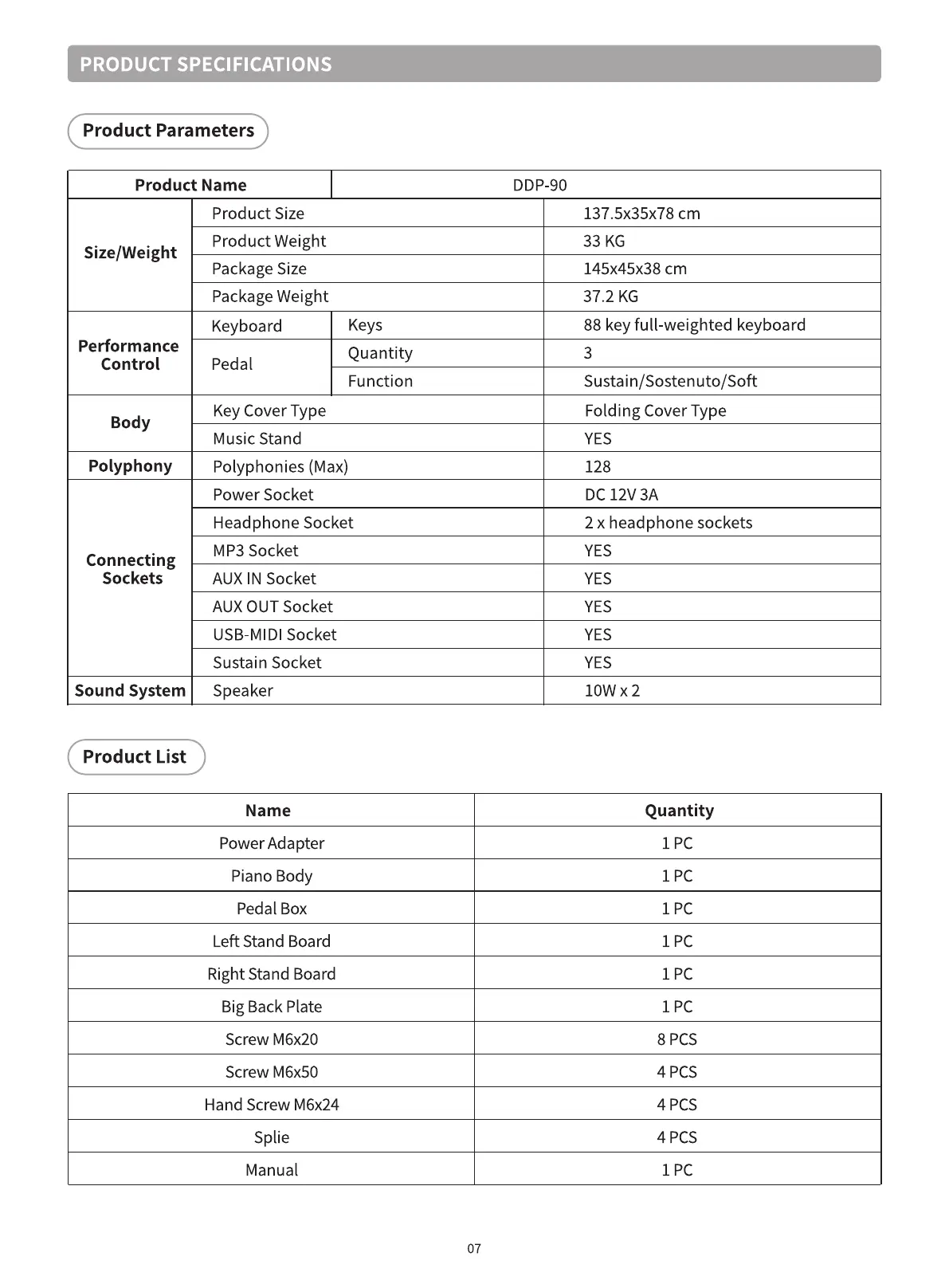 PRODUCT SPECIFICATIONS

Product Parameters

| Product Name | DDP-90 | | |
|---|---|---|---|
| Size/Weight | Product Size | | 137.5x35x78 cm |
| | Product Weight | | 33 KG |
| | Package Size | | 145x45x38 cm |
| | Package Weight | | 37.2 KG |
| Performance Control | Keyboard | Keys | 88 key full-weighted keyboard |
| | Pedal | Quantity | 3 |
| | | Function | Sustain/Sostenuto/Soft |
| Body | Key Cover Type | | Folding Cover Type |
| | Music Stand | | YES |
| Polyphony | Polyphonies (Max) | | 128 |
| Connecting Sockets | Power Socket | | DC 12V 3A |
| | Headphone Socket | | 2 x headphone sockets |
| | MP3 Socket | | YES |
| | AUX IN Socket | | YES |
| | AUX OUT Socket | | YES |
| | USB-MIDI Socket | | YES |
| | Sustain Socket | | YES |
| Sound System | Speaker | | 10W x 2 |

Product List

| Name | Quantity |
|---|---|
| Power Adapter | 1 PC |
| Piano Body | 1 PC |
| Pedal Box | 1 PC |
| Left Stand Board | 1 PC |
| Right Stand Board | 1 PC |
| Big Back Plate | 1 PC |
| Screw M6x20 | 8 PCS |
| Screw M6x50 | 4 PCS |
| Hand Screw M6x24 | 4 PCS |
| Splie | 4 PCS |
| Manual | 1 PC |

07